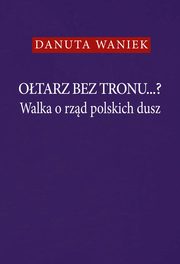 DANUTA WANIEK

OŁTARZ BEZ TRONU...?
Walka o rząd polskich dusz